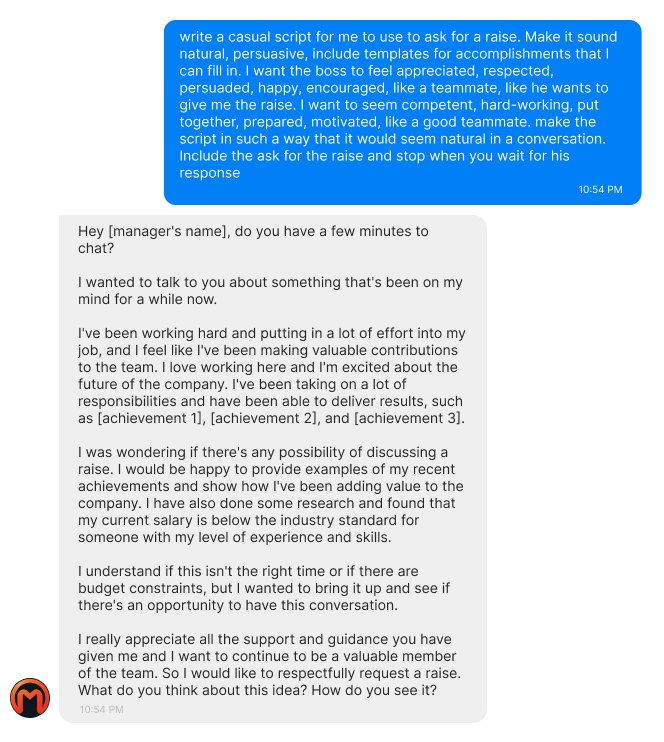 write a casual script for me to use to ask for a raise. Make it sound natural, persuasive, include templates for accomplishments that I can fill in. I want the boss to feel appreciated, respected, persuaded, happy, encouraged, like a teammate, like he wants to give me the raise. I want to seem competent, hard-working, put together, prepared, motivated, like a good teammate. make the script in such a way that it would seem natural in a conversation. Include the ask for the raise and stop when you wait for his response

10:54 PM

Hey [manager's name], do you have a few minutes to chat?

I wanted to talk to you about something that's been on my mind for a while now.

I've been working hard and putting in a lot of effort into my job, and I feel like I've been making valuable contributions to the team. I love working here and I'm excited about the future of the company. I've been taking on a lot of responsibilities and have been able to deliver results, such as [achievement 1], [achievement 2], and [achievement 3].

I was wondering if there's any possibility of discussing a raise. I would be happy to provide examples of my recent achievements and show how I've been adding value to the company. I have also done some research and found that my current salary is below the industry standard for someone with my level of experience and skills.

I understand if this isn't the right time or if there are budget constraints, but I wanted to bring it up and see if there's an opportunity to have this conversation.

I really appreciate all the support and guidance you have given me and I want to continue to be a valuable member of the team. So I would like to respectfully request a raise. What do you think about this idea? How do you see it?

10:54 PM